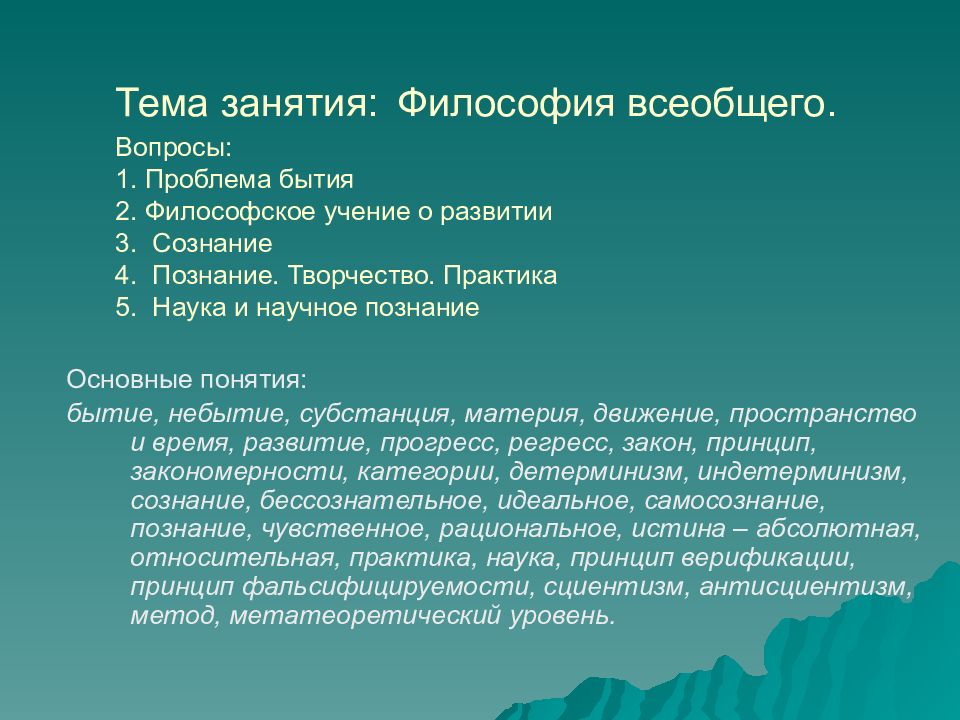 Тема занятия: Философия всеобщего.

Вопросы:
1. Проблема бытия
2. Философское учение о развитии
3. Сознание
4. Познание. Творчество. Практика
5. Наука и научное познание

Основные понятия:
бытие, небытие, субстанция, материя, движение, пространство и время, развитие, прогресс, регресс, закон, принцип, закономерности, категории, детерминизм, индетерминизм, сознание, бессознательное, идеальное, самосознание, познание, чувственное, рациональное, истина – абсолютная, относительная, практика, наука, принцип верификации, принцип фальсифицируемости, сциентизм, антисциентизм, метод, метатеоретический уровень.